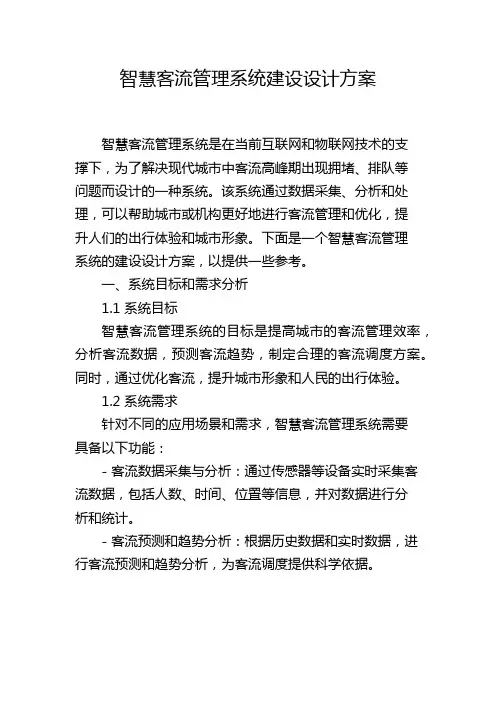 智慧客流管理系统建设设计方案

智慧客流管理系统是在当前互联网和物联网技术的支撑下，为了解决现代城市中客流高峰期出现拥堵、排队等问题而设计的一种系统。该系统通过数据采集、分析和处理，可以帮助城市或机构更好地进行客流管理和优化，提升人们的出行体验和城市形象。下面是一个智慧客流管理系统的建设设计方案，以提供一些参考。

一、系统目标和需求分析

1.1 系统目标

智慧客流管理系统的目标是提高城市的客流管理效率，分析客流数据，预测客流趋势，制定合理的客流调度方案。同时，通过优化客流，提升城市形象和人民的出行体验。

1.2 系统需求

针对不同的应用场景和需求，智慧客流管理系统需要具备以下功能：

- 客流数据采集与分析：通过传感器等设备实时采集客流数据，包括人数、时间、位置等信息，并对数据进行分析和统计。

- 客流预测和趋势分析：根据历史数据和实时数据，进行客流预测和趋势分析，为客流调度提供科学依据。